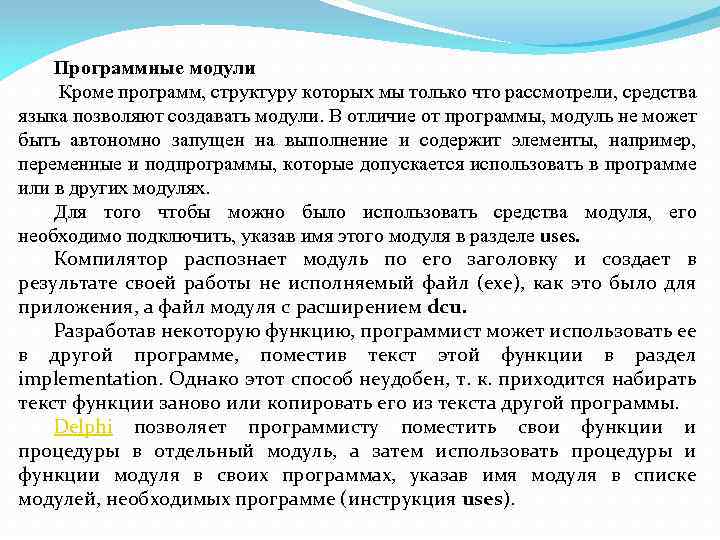 Программные модули

Кроме программ, структуру которых мы только что рассмотрели, средства языка позволяют создавать модули. В отличие от программы, модуль не может быть автономно запущен на выполнение и содержит элементы, например, переменные и подпрограммы, которые допускается использовать в программе или в других модулях.

Для того чтобы можно было использовать средства модуля, его необходимо подключить, указав имя этого модуля в разделе uses.

Компилятор распознает модуль по его заголовку и создает в результате своей работы не исполняемый файл (exe), как это было для приложения, а файл модуля с расширением dcu.

Разработав некоторую функцию, программист может использовать ее в другой программе, поместив текст этой функции в раздел implementation. Однако этот способ неудобен, т. к. приходится набирать текст функции заново или копировать его из текста другой программы.

Delphi позволяет программисту поместить свои функции и процедуры в отдельный модуль, а затем использовать процедуры и функции модуля в своих программах, указав имя модуля в списке модулей, необходимых программе (инструкция uses).